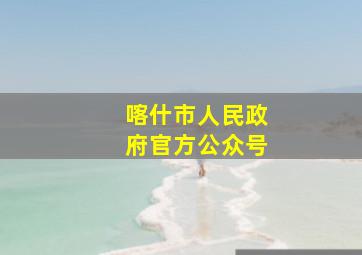 喀什市人民政府官方公众号